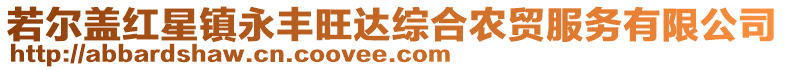 若尔盖红星镇永丰旺达综合农贸服务有限公司
http://abbardshaw.cn.coovee.com